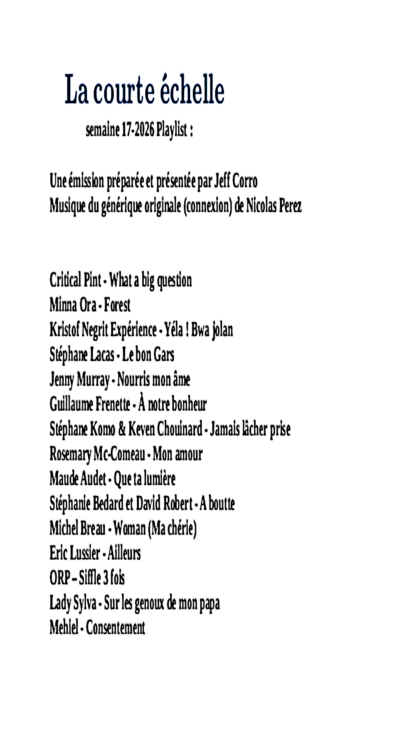 La courte échelle

semaine 17-2026 Playlist :

Une émission préparée et présentée par Jeff Corro
Musique du générique originale (connexion) de Nicolas Perez

Critical Pint - What a big question
Minna Ora - Forest
Kristof Negrit Expérience - Yéla ! Bwa jolan
Stéphane Lacas - Le bon Gars
Jenny Murray - Nourris mon âme
Guillaume Frenette - À notre bonheur
Stéphane Komo & Keven Chouinard - Jamais lâcher prise
Rosemary Mc-Comeau - Mon amour
Maude Audet - Que ta lumière
Stéphanie Bedard et David Robert - A boutte
Michel Breau - Woman (Ma chérie)
Eric Lussier - Ailleurs
ORP – Siffle 3 fois
Lady Sylva - Sur les genoux de mon papa
Mehiel - Consentement